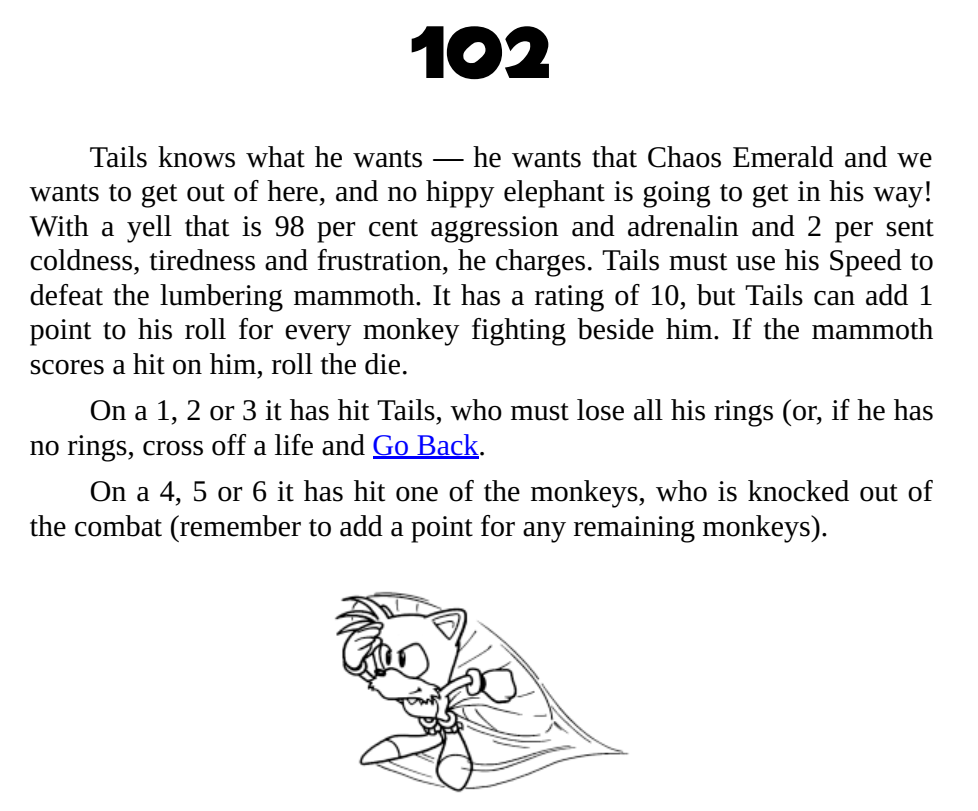 102

Tails knows what he wants — he wants that Chaos Emerald and we wants to get out of here, and no hippy elephant is going to get in his way! With a yell that is 98 per cent aggression and adrenalin and 2 per sent coldness, tiredness and frustration, he charges. Tails must use his Speed to defeat the lumbering mammoth. It has a rating of 10, but Tails can add 1 point to his roll for every monkey fighting beside him. If the mammoth scores a hit on him, roll the die.

On a 1, 2 or 3 it has hit Tails, who must lose all his rings (or, if he has no rings, cross off a life and Go Back.

On a 4, 5 or 6 it has hit one of the monkeys, who is knocked out of the combat (remember to add a point for any remaining monkeys).